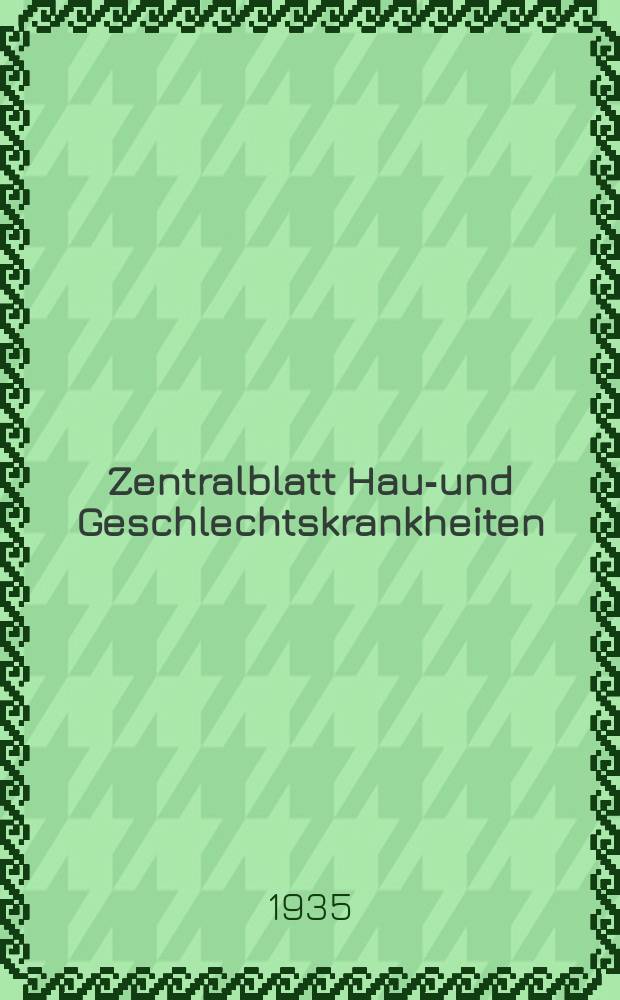 Zentralblatt Hau-und Geschlechtskrankheiten

1935